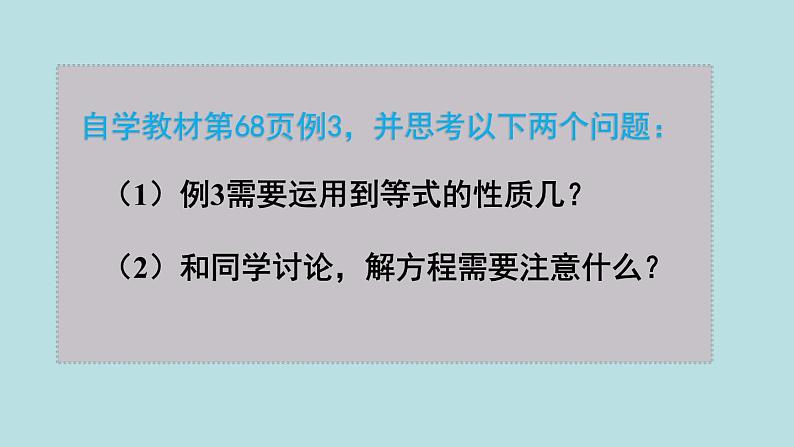 自学教材第68页例3，并思考以下两个问题：

（1）例3需要运用到等式的性质几？

（2）和同学讨论，解方程需要注意什么？